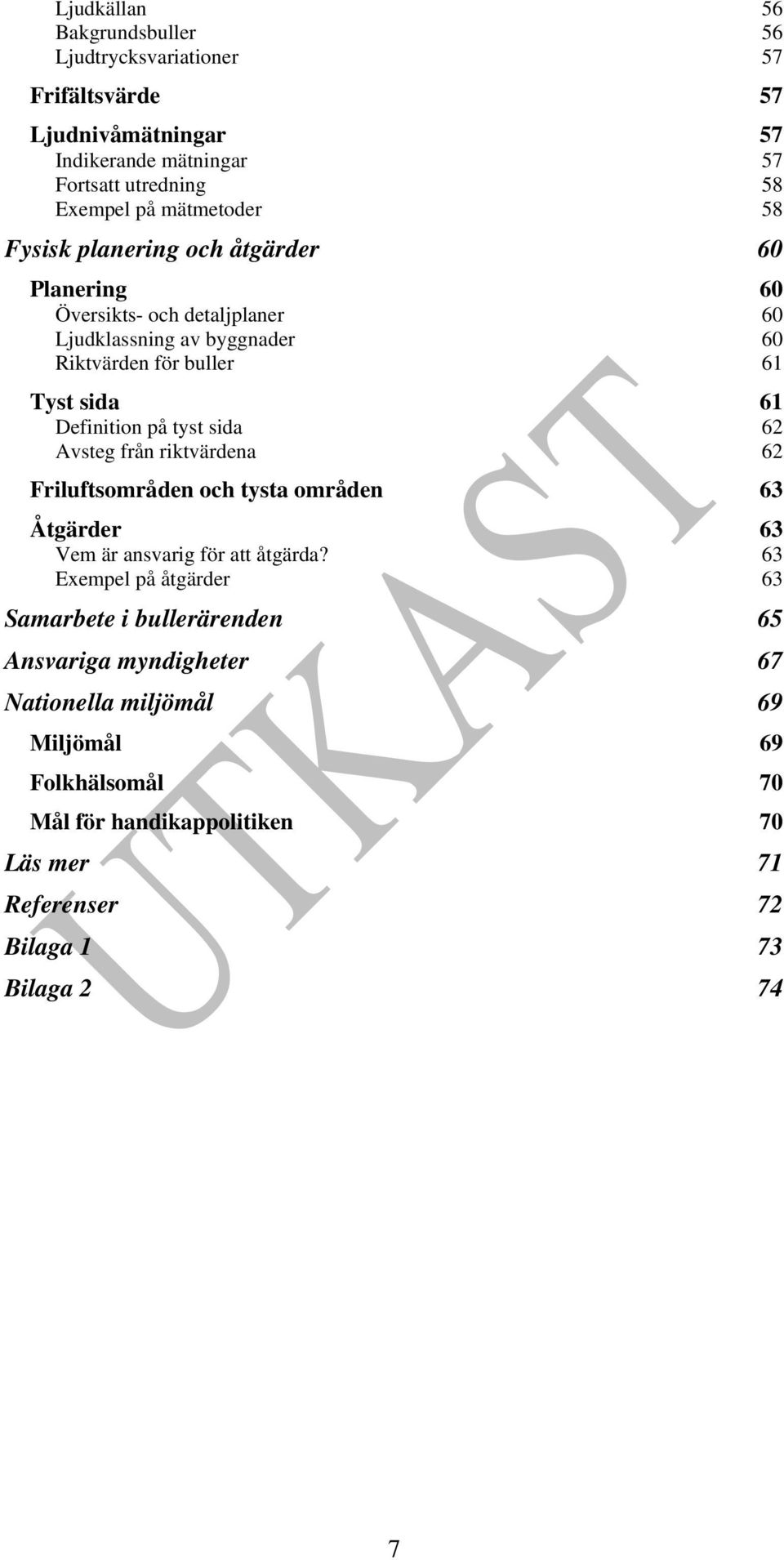 Ljudkällan 56
Bakgrundsbuller 56
Ljudtrycksvariationer 57

Frifältsvärde 57

Ljudnivåmätningar 57
Indikerande mätningar 57
Fortsatt utredning 58
Exempel på mätmetoder 58

Fysisk planering och åtgärder 60

Planering 60
Översikts- och detaljplaner 60
Ljudklassning av byggnader 60
Riktvärden för buller 61

Tyst sida 61
Definition på tyst sida 62
Avsteg från riktvärdena 62

Friluftsområden och tysta områden 63

Åtgärder 63
Vem är ansvarig för att åtgärda? 63
Exempel på åtgärder 63

Samarbete i bullerärenden 65

Ansvariga myndigheter 67

Nationella miljömål 69

Miljömål 69

Folkhälsomål 70

Mål för handikappolitiken 70

Läs mer 71

Referenser 72

Bilaga 1 73

Bilaga 2 74

UTKAST

7